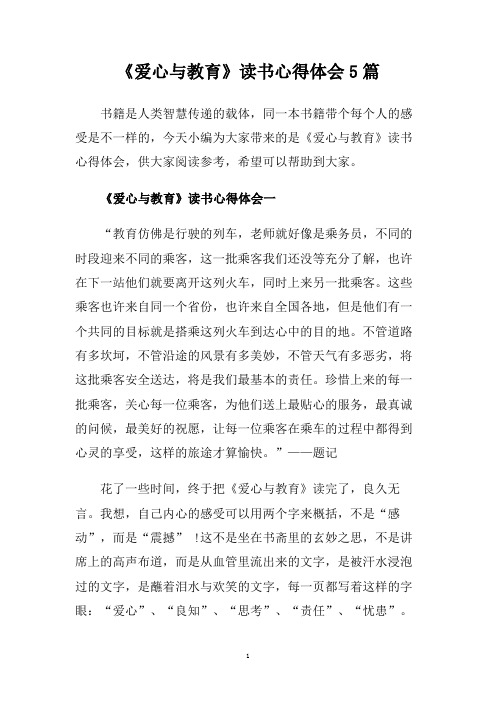 《爱心与教育》读书心得体会5篇

书籍是人类智慧传递的载体，同一本书籍带个每个人的感受是不一样的，今天小编为大家带来的是《爱心与教育》读书心得体会，供大家阅读参考，希望可以帮助到大家。

《爱心与教育》读书心得体会一

“教育仿佛是行驶的列车，老师就好像是乘务员，不同的时段迎来不同的乘客，这一批乘客我们还没等充分了解，也许在下一站他们就要离开这列火车，同时上来另一批乘客。这些乘客也许来自同一个省份，也许来自全国各地，但是他们有一个共同的目标就是搭乘这列火车到达心中的目的地。不管道路有多坎坷，不管沿途的风景有多美妙，不管天气有多恶劣，将这批乘客安全送达，将是我们最基本的责任。珍惜上来的每一批乘客，关心每一位乘客，为他们送上最贴心的服务，最真诚的问候，最美好的祝愿，让每一位乘客在乘车的过程中都得到心灵的享受，这样的旅途才算愉快。”——题记

花了一些时间，终于把《爱心与教育》读完了，良久无言。我想，自己内心的感受可以用两个字来概括，不是“感动”，而是“震撼” ！这不是坐在书斋里的玄妙之思，不是讲席上的高声布道，而是从血管里流出来的文字，是被汗水浸泡过的文字，是蘸着泪水与欢笑的文字，每一页都写着这样的字眼：“爱心”、“良知”、“思考”、“责任”、“忧患”。

1